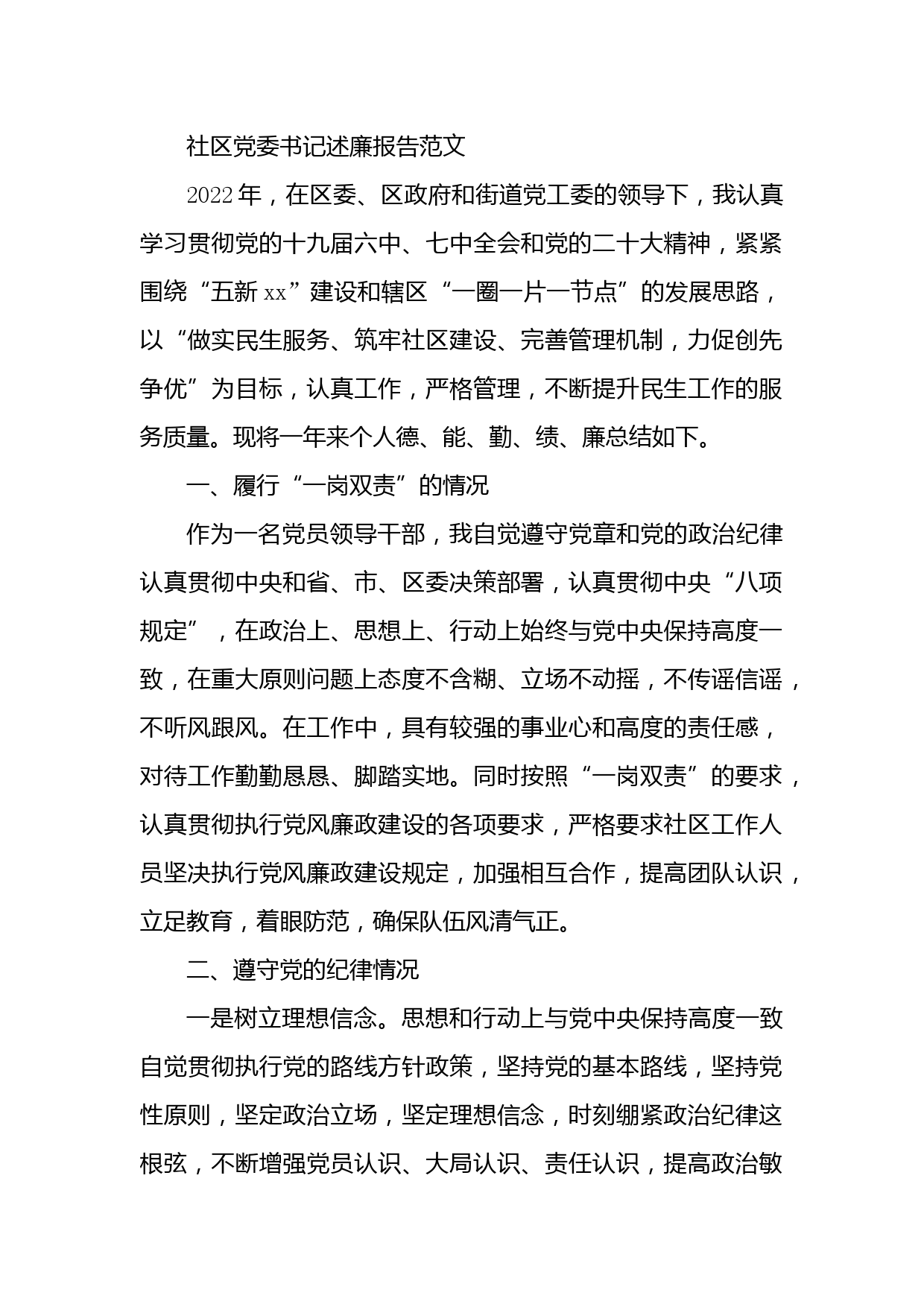 社区党委书记述廉报告范文

2022年，在区委、区政府和街道党工委的领导下，我认真学习贯彻党的十九届六中、七中全会和党的二十大精神，紧紧围绕“五新xx”建设和辖区“一圈一片一节点”的发展思路，以“做实民生服务、筑牢社区建设、完善管理机制，力促创先争优”为目标，认真工作，严格管理，不断提升民生工作的服务质量。现将一年来个人德、能、勤、绩、廉总结如下。

一、履行“一岗双责”的情况

作为一名党员领导干部，我自觉遵守党章和党的政治纪律认真贯彻中央和省、市、区委决策部署，认真贯彻中央“八项规定”，在政治上、思想上、行动上始终与党中央保持高度一致，在重大原则问题上态度不含糊、立场不动摇，不传谣信谣，不听风跟风。在工作中，具有较强的事业心和高度的责任感，对待工作勤勤恳恳、脚踏实地。同时按照“一岗双责”的要求，认真贯彻执行党风廉政建设的各项要求，严格要求社区工作人员坚决执行党风廉政建设规定，加强相互合作，提高团队认识，立足教育，着眼防范，确保队伍风清气正。

二、遵守党的纪律情况

一是树立理想信念。思想和行动上与党中央保持高度一致自觉贯彻执行党的路线方针政策，坚持党的基本路线，坚持党性原则，坚定政治立场，坚定理想信念，时刻绷紧政治纪律这根弦，不断增强党员认识、大局认识、责任认识，提高政治敏